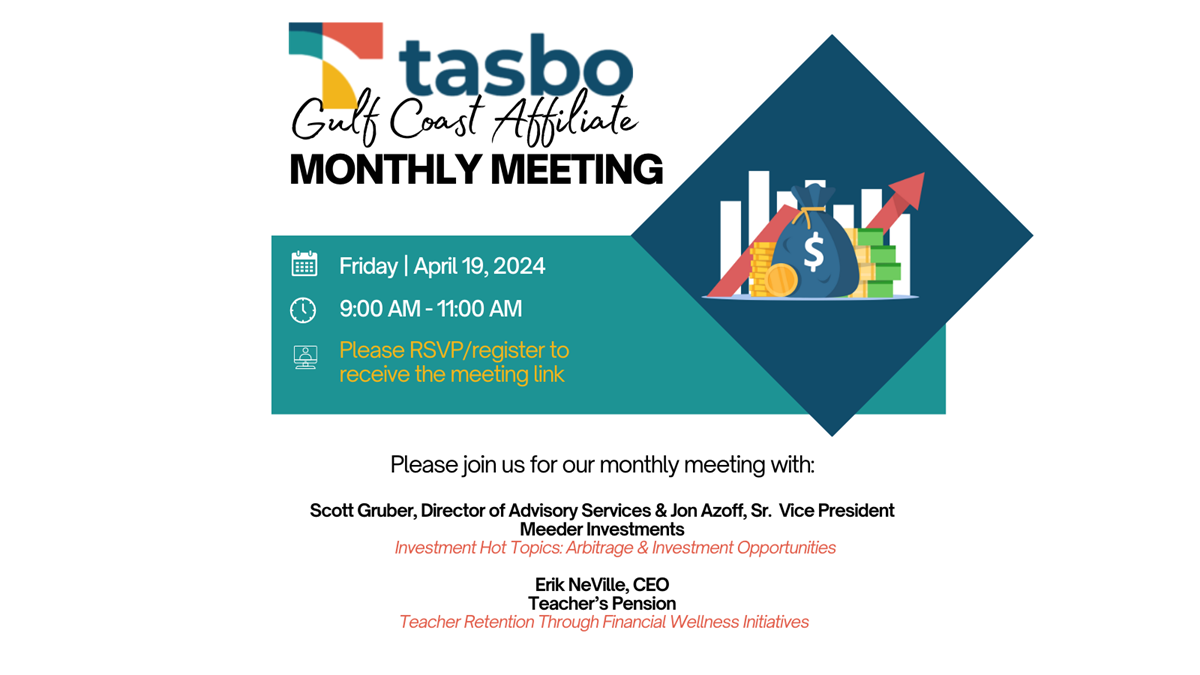 tasbo
Gulf Coast Affiliate
MONTHLY MEETING

Friday | April 19, 2024

9:00 AM - 11:00 AM

Please RSVP/register to receive the meeting link

$

Please join us for our monthly meeting with:

Scott Gruber, Director of Advisory Services & Jon Azoff, Sr. Vice President
Meeder Investments
Investment Hot Topics: Arbitrage & Investment Opportunities

Erik NeVille, CEO
Teacher's Pension
Teacher Retention Through Financial Wellness Initiatives